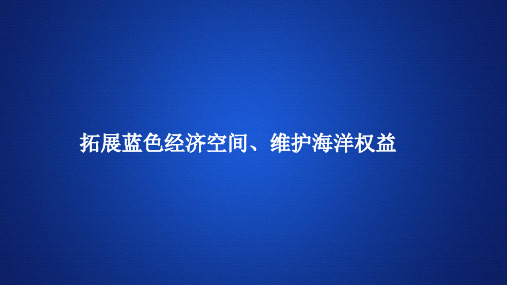 拓展蓝色经济空间、维护海洋权益